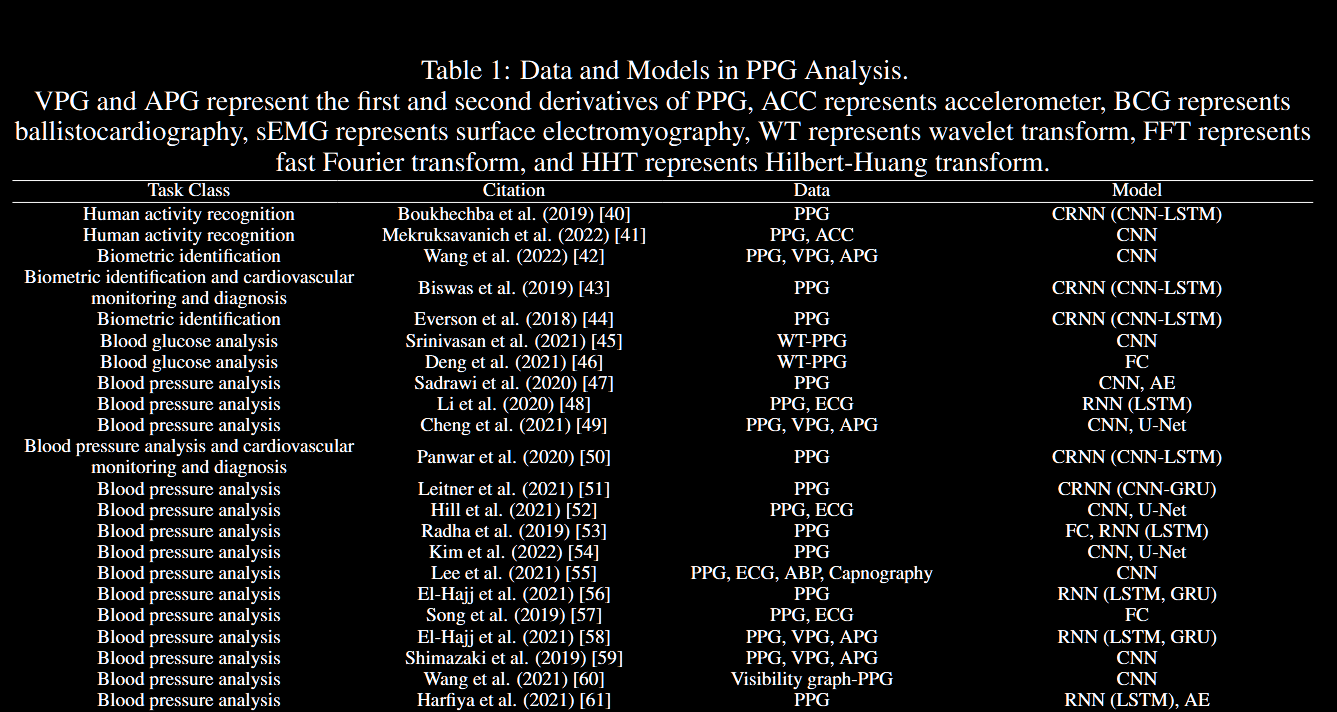 Table 1: Data and Models in PPG Analysis.
VPG and APG represent the first and second derivatives of PPG, ACC represents accelerometer, BCG represents ballistocardiography, sEMG represents surface electromyography, WT represents wavelet transform, FFT represents fast Fourier transform, and HHT represents Hilbert-Huang transform.

| Task Class | Citation | Data | Model |
|---|---|---|---|
| Human activity recognition | Boukhechba et al. (2019) [40] | PPG | CRNN (CNN-LSTM) |
| Human activity recognition | Mekruksavanich et al. (2022) [41] | PPG, ACC | CNN |
| Biometric identification | Wang et al. (2022) [42] | PPG, VPG, APG | CNN |
| Biometric identification and cardiovascular monitoring and diagnosis | Biswas et al. (2019) [43] | PPG | CRNN (CNN-LSTM) |
| Biometric identification | Everson et al. (2018) [44] | PPG | CRNN (CNN-LSTM) |
| Blood glucose analysis | Srinivasan et al. (2021) [45] | WT-PPG | CNN |
| Blood glucose analysis | Deng et al. (2021) [46] | WT-PPG | FC |
| Blood pressure analysis | Sadrawi et al. (2020) [47] | PPG | CNN, AE |
| Blood pressure analysis | Li et al. (2020) [48] | PPG, ECG | RNN (LSTM) |
| Blood pressure analysis | Cheng et al. (2021) [49] | PPG, VPG, APG | CNN, U-Net |
| Blood pressure analysis and cardiovascular monitoring and diagnosis | Panwar et al. (2020) [50] | PPG | CRNN (CNN-LSTM) |
| Blood pressure analysis | Leitner et al. (2021) [51] | PPG | CRNN (CNN-GRU) |
| Blood pressure analysis | Hill et al. (2021) [52] | PPG, ECG | CNN, U-Net |
| Blood pressure analysis | Radha et al. (2019) [53] | PPG | FC, RNN (LSTM) |
| Blood pressure analysis | Kim et al. (2022) [54] | PPG | CNN, U-Net |
| Blood pressure analysis | Lee et al. (2021) [55] | PPG, ECG, ABP, Capnography | CNN |
| Blood pressure analysis | El-Hajj et al. (2021) [56] | PPG | RNN (LSTM, GRU) |
| Blood pressure analysis | Song et al. (2019) [57] | PPG, ECG | FC |
| Blood pressure analysis | El-Hajj et al. (2021) [58] | PPG, VPG, APG | RNN (LSTM, GRU) |
| Blood pressure analysis | Shimazaki et al. (2019) [59] | PPG, VPG, APG | CNN |
| Blood pressure analysis | Wang et al. (2021) [60] | Visibility graph-PPG | CNN |
| Blood pressure analysis | Harfiya et al. (2021) [61] | PPG | RNN (LSTM), AE |